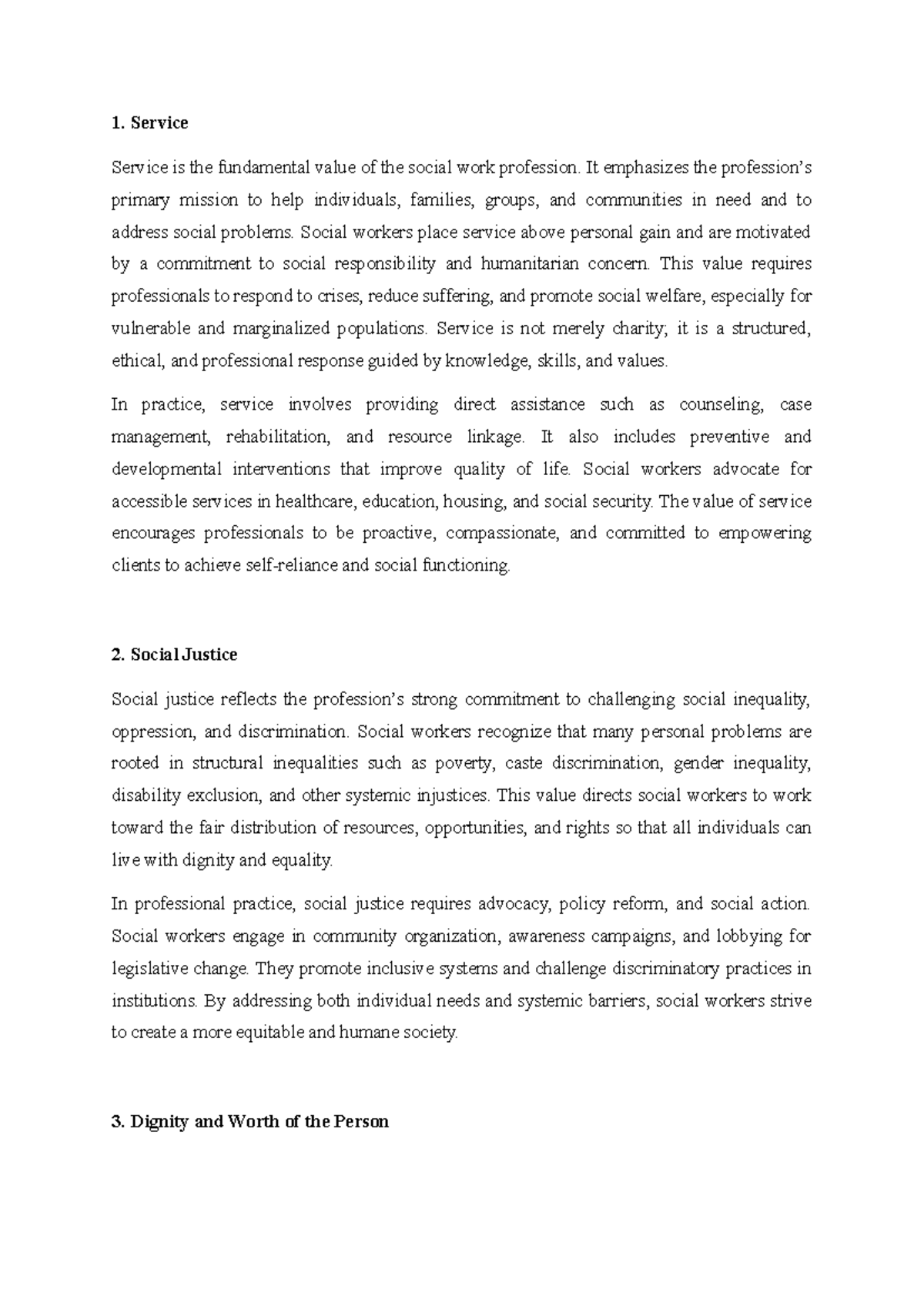 1. Service

Service is the fundamental value of the social work profession. It emphasizes the profession's primary mission to help individuals, families, groups, and communities in need and to address social problems. Social workers place service above personal gain and are motivated by a commitment to social responsibility and humanitarian concern. This value requires professionals to respond to crises, reduce suffering, and promote social welfare, especially for vulnerable and marginalized populations. Service is not merely charity; it is a structured, ethical, and professional response guided by knowledge, skills, and values.

In practice, service involves providing direct assistance such as counseling, case management, rehabilitation, and resource linkage. It also includes preventive and developmental interventions that improve quality of life. Social workers advocate for accessible services in healthcare, education, housing, and social security. The value of service encourages professionals to be proactive, compassionate, and committed to empowering clients to achieve self-reliance and social functioning.

2. Social Justice

Social justice reflects the profession's strong commitment to challenging social inequality, oppression, and discrimination. Social workers recognize that many personal problems are rooted in structural inequalities such as poverty, caste discrimination, gender inequality, disability exclusion, and other systemic injustices. This value directs social workers to work toward the fair distribution of resources, opportunities, and rights so that all individuals can live with dignity and equality.

In professional practice, social justice requires advocacy, policy reform, and social action. Social workers engage in community organization, awareness campaigns, and lobbying for legislative change. They promote inclusive systems and challenge discriminatory practices in institutions. By addressing both individual needs and systemic barriers, social workers strive to create a more equitable and humane society.

3. Dignity and Worth of the Person